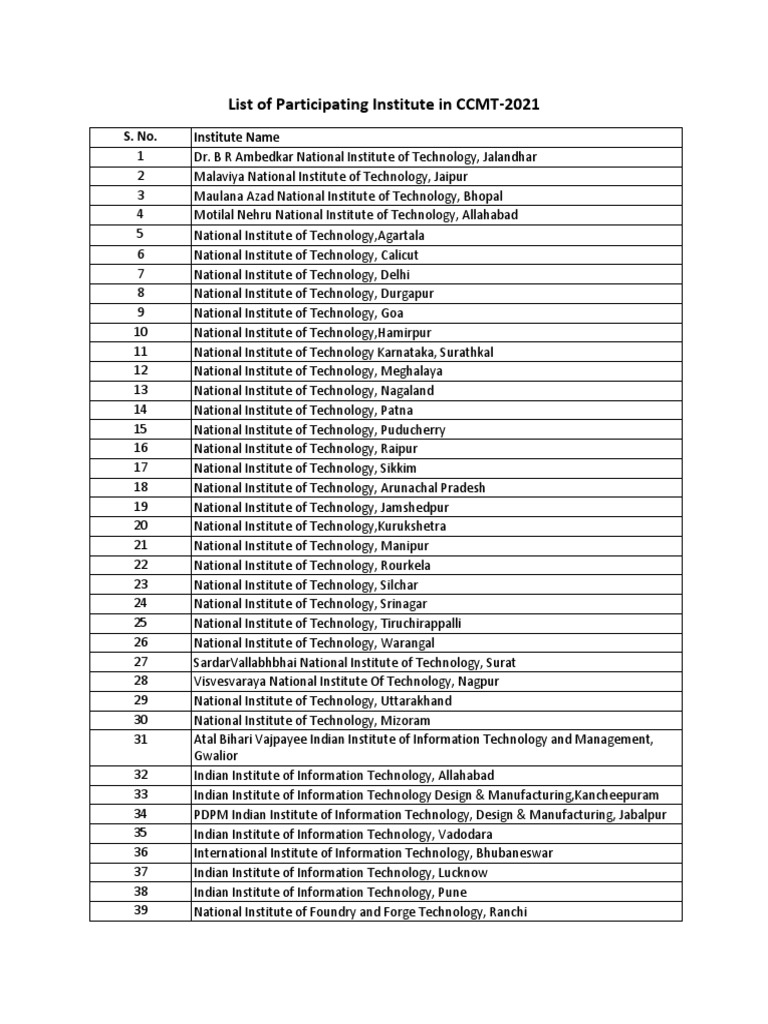 List of Participating Institute in CCMT-2021

| S. No. | Institute Name |
|---|---|
| 1 | Dr. B R Ambedkar National Institute of Technology, Jalandhar |
| 2 | Malaviya National Institute of Technology, Jaipur |
| 3 | Maulana Azad National Institute of Technology, Bhopal |
| 4 | Motilal Nehru National Institute of Technology, Allahabad |
| 5 | National Institute of Technology,Agartala |
| 6 | National Institute of Technology, Calicut |
| 7 | National Institute of Technology, Delhi |
| 8 | National Institute of Technology, Durgapur |
| 9 | National Institute of Technology, Goa |
| 10 | National Institute of Technology,Hamirpur |
| 11 | National Institute of Technology Karnataka, Surathkal |
| 12 | National Institute of Technology, Meghalaya |
| 13 | National Institute of Technology, Nagaland |
| 14 | National Institute of Technology, Patna |
| 15 | National Institute of Technology, Puducherry |
| 16 | National Institute of Technology, Raipur |
| 17 | National Institute of Technology, Sikkim |
| 18 | National Institute of Technology, Arunachal Pradesh |
| 19 | National Institute of Technology, Jamshedpur |
| 20 | National Institute of Technology,Kurukshetra |
| 21 | National Institute of Technology, Manipur |
| 22 | National Institute of Technology, Rourkela |
| 23 | National Institute of Technology, Silchar |
| 24 | National Institute of Technology, Srinagar |
| 25 | National Institute of Technology, Tiruchirappalli |
| 26 | National Institute of Technology, Warangal |
| 27 | SardarVallabhbhai National Institute of Technology, Surat |
| 28 | Visvesvaraya National Institute Of Technology, Nagpur |
| 29 | National Institute of Technology, Uttarakhand |
| 30 | National Institute of Technology, Mizoram |
| 31 | Atal Bihari Vajpayee Indian Institute of Information Technology and Management, Gwalior |
| 32 | Indian Institute of Information Technology, Allahabad |
| 33 | Indian Institute of Information Technology Design & Manufacturing,Kancheepuram |
| 34 | PDPM Indian Institute of Information Technology, Design & Manufacturing, Jabalpur |
| 35 | Indian Institute of Information Technology, Vadodara |
| 36 | International Institute of Information Technology, Bhubaneswar |
| 37 | Indian Institute of Information Technology, Lucknow |
| 38 | Indian Institute of Information Technology, Pune |
| 39 | National Institute of Foundry and Forge Technology, Ranchi |